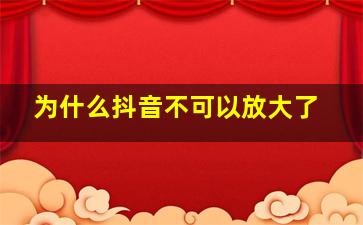 为什么抖音不可以放大了